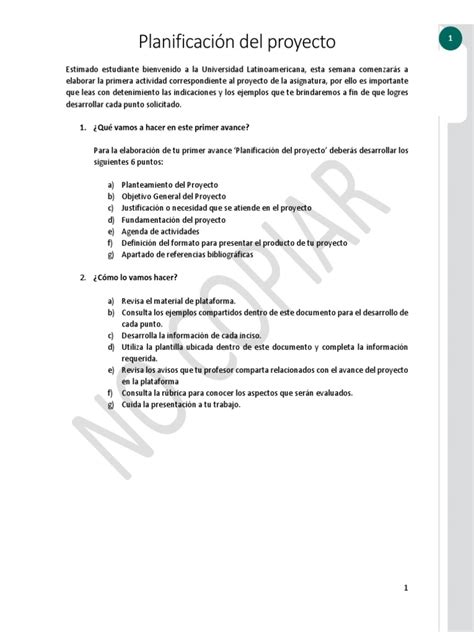 Planificación del proyecto

1

Estimado estudiante bienvenido a la Universidad Latinoamericana, esta semana comenzarás a elaborar la primera actividad correspondiente al proyecto de la asignatura, por ello es importante que leas con detenimiento las indicaciones y los ejemplos que te brindaremos a fin de que logres desarrollar cada punto solicitado.

1. ¿Qué vamos a hacer en este primer avance?

Para la elaboración de tu primer avance 'Planificación del proyecto' deberás desarrollar los siguientes 6 puntos:

a) Planteamiento del Proyecto
b) Objetivo General del Proyecto
c) Justificación o necesidad que se atiende en el proyecto
d) Fundamentación del proyecto
e) Agenda de actividades
f) Definición del formato para presentar el producto de tu proyecto
g) Apartado de referencias bibliográficas

2. ¿Cómo lo vamos hacer?

a) Revisa el material de plataforma.
b) Consulta los ejemplos compartidos dentro de este documento para el desarrollo de cada punto.
c) Desarrolla la información de cada inciso.
d) Utiliza la plantilla ubicada dentro de este documento y completa la información requerida.
e) Revisa los avisos que tu profesor comparta relacionados con el avance del proyecto en la plataforma
f) Consulta la rúbrica para conocer los aspectos que serán evaluados.
g) Cuida la presentación a tu trabajo.

NO COPIAR

1